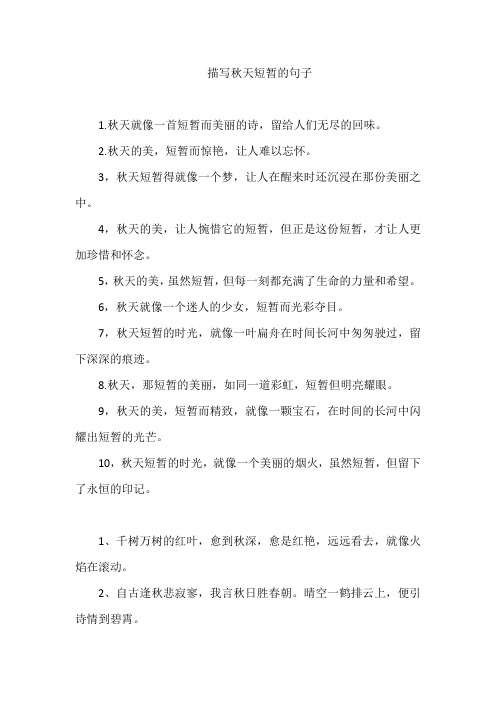 描写秋天短暂的句子

1.秋天就像一首短暂而美丽的诗，留给人们无尽的回味。

2.秋天的美，短暂而惊艳，让人难以忘怀。

3，秋天短暂得就像一个梦，让人在醒来时还沉浸在那份美丽之中。

4，秋天的美，让人惋惜它的短暂，但正是这份短暂，才让人更加珍惜和怀念。

5，秋天的美，虽然短暂，但每一刻都充满了生命的力量和希望。

6，秋天就像一个迷人的少女，短暂而光彩夺目。

7，秋天短暂的时光，就像一叶扁舟在时间长河中匆匆驶过，留下深深的痕迹。

8.秋天，那短暂的美丽，如同一道彩虹，短暂但明亮耀眼。

9，秋天的美，短暂而精致，就像一颗宝石，在时间的长河中闪耀出短暂的光芒。

10，秋天短暂的时光，就像一个美丽的烟火，虽然短暂，但留下了永恒的印记。

1、千树万树的红叶，愈到秋深，愈是红艳，远远看去，就像火焰在滚动。

2、自古逢秋悲寂寥，我言秋日胜春朝。晴空一鹤排云上，便引诗情到碧霄。